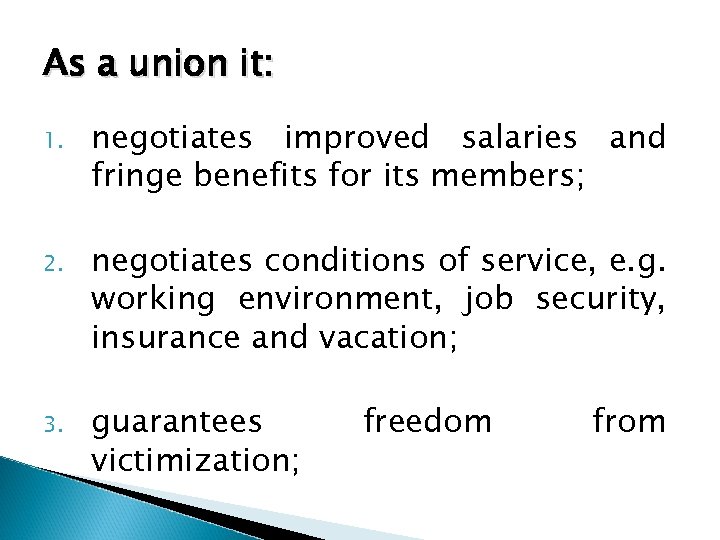 As a union it:

1. negotiates improved salaries and fringe benefits for its members;

2. negotiates conditions of service, e.g. working environment, job security, insurance and vacation;

3. guarantees freedom from victimization;